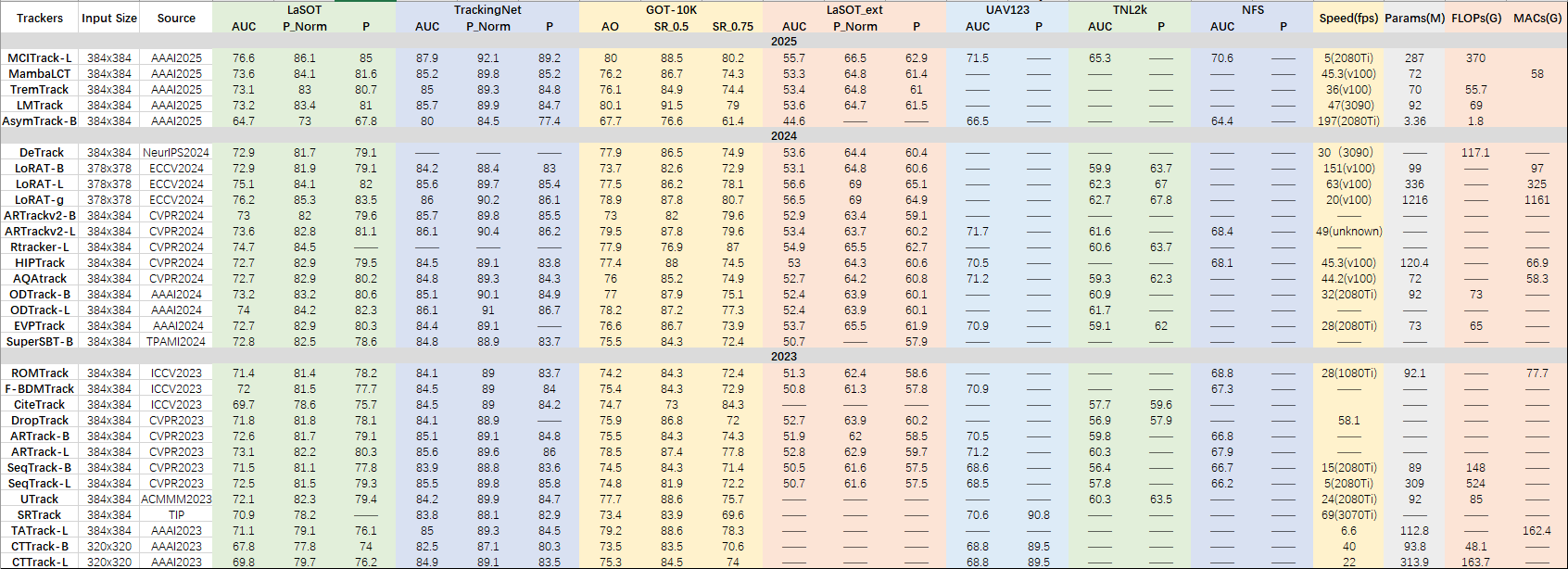 | Trackers | Input Size | Source | LaSOT AUC | LaSOT P_Norm | LaSOT P | TrackingNet AUC | TrackingNet P_Norm | TrackingNet P | GOT-10K AO | GOT-10K SR_0.5 | GOT-10K SR_0.75 | LaSOT_ext AUC | LaSOT_ext P_Norm | LaSOT_ext P | UAV123 AUC | UAV123 P | TNL2k AUC | TNL2k P | NFS AUC | NFS P | Speed(fps) | Params(M) | FLOPs(G) | MACs(G) |
|---|---|---|---|---|---|---|---|---|---|---|---|---|---|---|---|---|---|---|---|---|---|---|---|---|
| 2025 | | | | | | | | | | | | | | | | | | | | | | | | |
| MCITrack-L | 384x384 | AAAI2025 | 76.6 | 86.1 | 85 | 87.9 | 92.1 | 89.2 | 80 | 88.5 | 80.2 | 55.7 | 66.5 | 62.9 | 71.5 | —— | 65.3 | —— | 70.6 | —— | 5(2080Ti) | 287 | 370 | |
| MambaLCT | 384x384 | AAAI2025 | 73.6 | 84.1 | 81.6 | 85.2 | 89.8 | 85.2 | 76.2 | 86.7 | 74.3 | 53.3 | 64.8 | 61.4 | —— | —— | —— | —— | —— | —— | 45.3(v100) | 72 | | 58 |
| TremTrack | 384x384 | AAAI2025 | 73.1 | 83 | 80.7 | 85 | 89.3 | 84.8 | 76.1 | 84.9 | 74.4 | 53.4 | 64.8 | 61 | —— | —— | —— | —— | —— | —— | 36(v100) | 70 | 55.7 | |
| LMTrack | 384x384 | AAAI2025 | 73.2 | 83.4 | 81 | 85.7 | 89.9 | 84.7 | 80.1 | 91.5 | 79 | 53.6 | 64.7 | 61.5 | —— | —— | —— | —— | —— | —— | 47(3090) | 92 | 69 | |
| AsymTrack-B | 384x384 | AAAI2025 | 64.7 | 73 | 67.8 | 80 | 84.5 | 77.4 | 67.7 | 76.6 | 61.4 | 44.6 | —— | —— | 66.5 | —— | —— | —— | 64.4 | —— | 197(2080Ti) | 3.36 | 1.8 | |
| 2024 | | | | | | | | | | | | | | | | | | | | | | | | |
| DeTrack | 384x384 | NeurIPS2024 | 72.9 | 81.7 | 79.1 | —— | —— | —— | 77.9 | 86.5 | 74.9 | 53.6 | 64.4 | 60.4 | —— | —— | —— | —— | —— | —— | 30 (3090) | —— | 117.1 | —— |
| LoRAT-B | 378x378 | ECCV2024 | 72.9 | 81.9 | 79.1 | 84.2 | 88.4 | 83 | 73.7 | 82.6 | 72.9 | 53.1 | 64.8 | 60.6 | —— | —— | 59.9 | 63.7 | —— | —— | 151(v100) | 99 | —— | 97 |
| LoRAT-L | 378x378 | ECCV2024 | 75.1 | 84.1 | 82 | 85.6 | 89.7 | 85.4 | 77.5 | 86.2 | 78.1 | 56.6 | 69 | 65.1 | —— | —— | 62.3 | 67 | —— | —— | 63(v100) | 336 | —— | 325 |
| LoRAT-g | 378x378 | ECCV2024 | 76.2 | 85.3 | 83.5 | 86 | 90.2 | 86.1 | 78.9 | 87.8 | 80.7 | 56.5 | 69 | 64.9 | —— | —— | 62.7 | 67.8 | —— | —— | 20(v100) | 1216 | —— | 1161 |
| ARTrackv2-B | 384x384 | CVPR2024 | 73 | 82 | 79.6 | 85.7 | 89.8 | 85.5 | 73 | 82 | 79.6 | 52.9 | 63.4 | 59.1 | —— | —— | —— | —— | —— | —— | —— | —— | —— | —— |
| ARTrackv2-L | 384x384 | CVPR2024 | 73.6 | 82.8 | 81.1 | 86.1 | 90.4 | 86.2 | 79.5 | 87.8 | 79.6 | 53.4 | 63.7 | 60.2 | 71.7 | —— | 61.6 | —— | 68.4 | —— | 49(unknown) | —— | —— | —— |
| Rtracker-L | 384x384 | CVPR2024 | 74.7 | 84.5 | —— | —— | —— | —— | 77.9 | 76.9 | 87 | 54.9 | 65.5 | 62.7 | —— | —— | 60.6 | 63.7 | —— | —— | —— | —— | —— | —— |
| HIPTrack | 384x384 | CVPR2024 | 72.7 | 82.9 | 79.5 | 84.5 | 89.1 | 83.8 | 77.4 | 88 | 74.5 | 53 | 64.3 | 60.6 | 70.5 | —— | —— | —— | 68.1 | —— | 45.3(v100) | 120.4 | —— | 66.9 |
| AQAtrack | 384x384 | CVPR2024 | 72.7 | 82.9 | 80.2 | 84.8 | 89.3 | 84.3 | 76 | 85.2 | 74.9 | 52.7 | 64.2 | 60.8 | 71.2 | —— | 59.3 | 62.3 | —— | —— | 44.2(v100) | 72 | —— | 58.3 |
| ODTrack-B | 384x384 | AAAI2024 | 73.2 | 83.2 | 80.6 | 85.1 | 90.1 | 84.9 | 77 | 87.9 | 75.1 | 52.4 | 63.9 | 60.1 | —— | —— | 60.9 | —— | —— | —— | 32(2080Ti) | 92 | 73 | —— |
| ODTrack-L | 384x384 | AAAI2024 | 74 | 84.2 | 82.3 | 86.1 | 91 | 86.7 | 78.2 | 87.2 | 77.3 | 52.4 | 63.9 | 60.1 | —— | —— | 61.7 | —— | —— | —— | —— | —— | —— | —— |
| EVPTrack | 384x384 | AAAI2024 | 72.7 | 82.9 | 80.3 | 84.4 | 89.1 | —— | 76.6 | 86.7 | 73.9 | 53.7 | 65.5 | 61.9 | 70.9 | —— | 59.1 | 62 | —— | —— | 28(2080Ti) | 73 | 65 | —— |
| SuperSBT-B | 384x384 | TPAMI2024 | 72.8 | 82.5 | 78.6 | 84.8 | 88.9 | 83.7 | 75.5 | 84.3 | 72.4 | 50.7 | —— | 57.9 | —— | —— | —— | —— | —— | —— | —— | —— | —— | —— |
| 2023 | | | | | | | | | | | | | | | | | | | | | | | | |
| ROMTrack | 384x384 | ICCV2023 | 71.4 | 81.4 | 78.2 | 84.1 | 89 | 83.7 | 74.2 | 84.3 | 72.4 | 51.3 | 62.4 | 58.6 | —— | —— | —— | —— | 68.8 | —— | 28(1080Ti) | 92.1 | —— | 77.7 |
| F-BDMTrack | 384x384 | ICCV2023 | 72 | 81.5 | 77.7 | 84.5 | 89 | 84 | 75.4 | 84.3 | 72.9 | 50.8 | 61.3 | 57.8 | 70.9 | —— | —— | —— | 67.3 | —— | —— | —— | —— | —— |
| CiteTrack | 384x384 | ICCV2023 | 69.7 | 78.6 | 75.7 | 84.5 | 89 | 84.2 | 74.7 | 73 | 84.3 | —— | —— | —— | —— | —— | 57.7 | 59.6 | —— | —— | —— | —— | —— | —— |
| DropTrack | 384x384 | CVPR2023 | 71.8 | 81.8 | 78.1 | 84.1 | 88.9 | —— | 75.9 | 86.8 | 72 | 52.7 | 63.9 | 60.2 | —— | —— | 56.9 | 57.9 | —— | —— | 58.1 | —— | —— | —— |
| ARTrack-B | 384x384 | CVPR2023 | 72.6 | 81.7 | 79.1 | 85.1 | 89.1 | 84.8 | 75.5 | 84.3 | 74.3 | 51.9 | 62 | 58.5 | 70.5 | —— | 59.8 | —— | 66.8 | —— | —— | —— | —— | —— |
| ARTrack-L | 384x384 | CVPR2023 | 73.1 | 82.2 | 80.3 | 85.6 | 89.6 | 86 | 78.5 | 87.4 | 77.8 | 52.8 | 62.9 | 59.7 | 71.2 | —— | 60.3 | —— | 67.9 | —— | —— | —— | —— | —— |
| SeqTrack-B | 384x384 | CVPR2023 | 71.5 | 81.1 | 77.8 | 83.9 | 88.8 | 83.6 | 74.5 | 84.3 | 71.4 | 50.5 | 61.6 | 57.5 | 68.6 | —— | 56.4 | —— | 66.7 | —— | 15(2080Ti) | 89 | 148 | —— |
| SeqTrack-L | 384x384 | CVPR2023 | 72.5 | 81.5 | 79.3 | 85.5 | 89.8 | 85.8 | 74.8 | 81.9 | 72.2 | 50.7 | 61.6 | 57.5 | 68.5 | —— | 57.8 | —— | 66.2 | —— | 5(2080Ti) | 309 | 524 | —— |
| UTrack | 384x384 | ACMMM2023 | 72.1 | 82.3 | 79.4 | 84.2 | 89.9 | 84.7 | 77.7 | 88.6 | 75.7 | —— | —— | —— | —— | —— | 60.3 | 63.5 | —— | —— | 24(2080Ti) | 92 | 85 | —— |
| SRTrack | 384x384 | TIP | 70.9 | 78.2 | —— | 83.8 | 88.1 | 82.9 | 73.4 | 83.9 | 69.6 | —— | —— | —— | 70.6 | 90.8 | —— | —— | —— | —— | 69(3070Ti) | —— | —— | —— |
| TATrack-L | 384x384 | AAAI2023 | 71.1 | 79.1 | 76.1 | 85 | 89.3 | 84.5 | 79.2 | 88.6 | 78.3 | —— | —— | —— | —— | —— | —— | —— | —— | —— | 6.6 | 112.8 | —— | 162.4 |
| CTTrack-B | 320x320 | AAAI2023 | 67.8 | 77.8 | 74 | 82.5 | 87.1 | 80.3 | 73.5 | 83.5 | 70.6 | —— | —— | —— | 68.8 | 89.5 | —— | —— | —— | —— | 40 | 93.8 | 48.1 | —— |
| CTTrack-L | 320x320 | AAAI2023 | 69.8 | 79.7 | 76.2 | 84.9 | 89.1 | 83.5 | 75.3 | 84.5 | 74 | —— | —— | —— | 68.8 | 89.5 | —— | —— | —— | —— | 22 | 313.9 | 163.7 | —— |